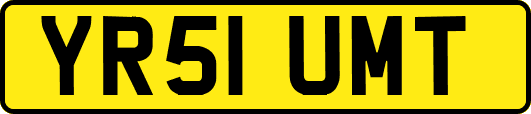 YR51 UMT